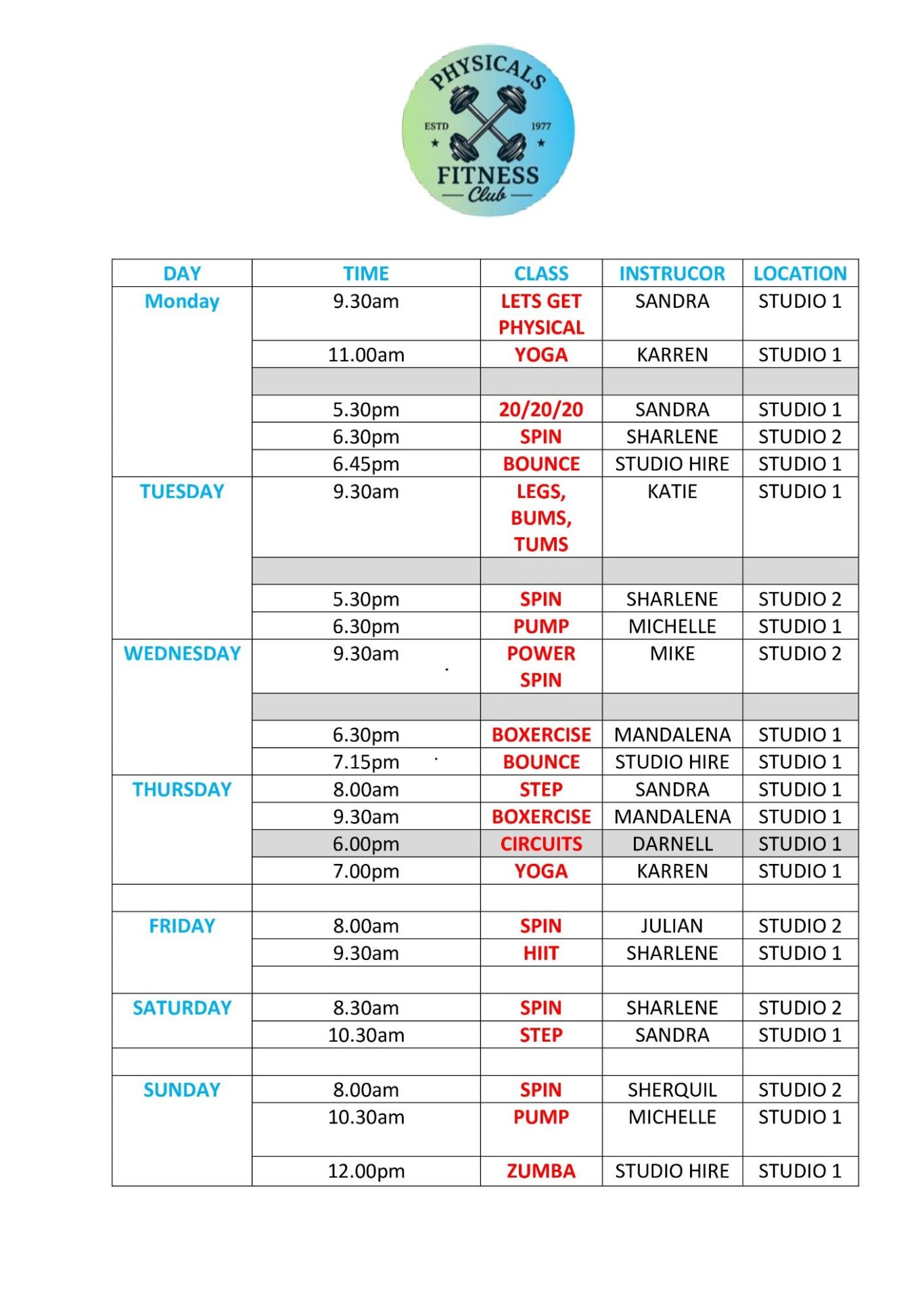 PHYSICALS
ESTD 1977
FITNESS
Club

| DAY | TIME | CLASS | INSTRUCOR | LOCATION |
|---|---|---|---|---|
| Monday | 9.30am | LETS GET PHYSICAL | SANDRA | STUDIO 1 |
| | 11.00am | YOGA | KARREN | STUDIO 1 |
| | | | | |
| | 5.30pm | 20/20/20 | SANDRA | STUDIO 1 |
| | 6.30pm | SPIN | SHARLENE | STUDIO 2 |
| | 6.45pm | BOUNCE | STUDIO HIRE | STUDIO 1 |
| TUESDAY | 9.30am | LEGS, BUMS, TUMS | KATIE | STUDIO 1 |
| | | | | |
| | 5.30pm | SPIN | SHARLENE | STUDIO 2 |
| | 6.30pm | PUMP | MICHELLE | STUDIO 1 |
| WEDNESDAY | 9.30am | POWER SPIN | MIKE | STUDIO 2 |
| | | | | |
| | 6.30pm | BOXERCISE | MANDALENA | STUDIO 1 |
| | 7.15pm | BOUNCE | STUDIO HIRE | STUDIO 1 |
| THURSDAY | 8.00am | STEP | SANDRA | STUDIO 1 |
| | 9.30am | BOXERCISE | MANDALENA | STUDIO 1 |
| | 6.00pm | CIRCUITS | DARNELL | STUDIO 1 |
| | 7.00pm | YOGA | KARREN | STUDIO 1 |
| | | | | |
| FRIDAY | 8.00am | SPIN | JULIAN | STUDIO 2 |
| | 9.30am | HIIT | SHARLENE | STUDIO 1 |
| | | | | |
| SATURDAY | 8.30am | SPIN | SHARLENE | STUDIO 2 |
| | 10.30am | STEP | SANDRA | STUDIO 1 |
| | | | | |
| SUNDAY | 8.00am | SPIN | SHERQUIL | STUDIO 2 |
| | 10.30am | PUMP | MICHELLE | STUDIO 1 |
| | 12.00pm | ZUMBA | STUDIO HIRE | STUDIO 1 |